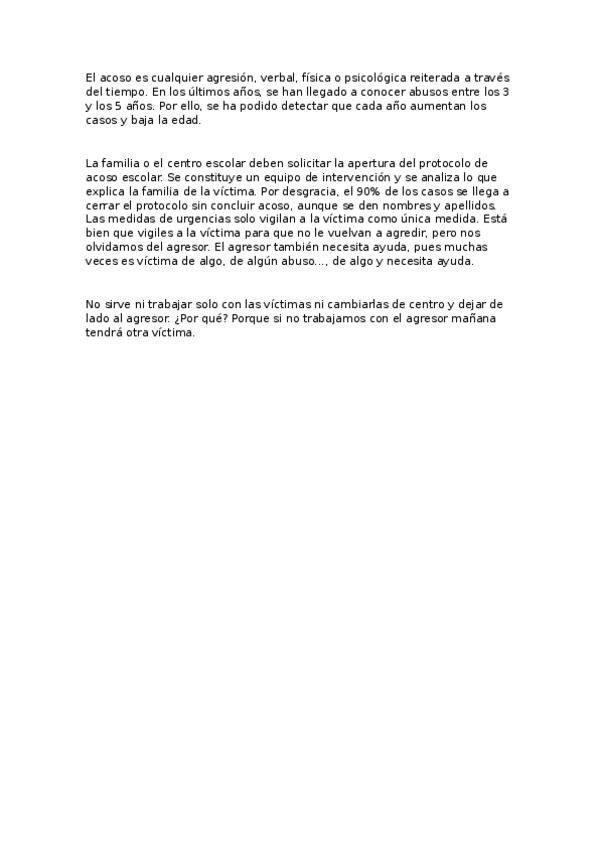 El acoso es cualquier agresión, verbal, física o psicológica reiterada a través del tiempo. En los últimos años, se han llegado a conocer abusos entre los 3 y los 5 años. Por ello, se ha podido detectar que cada año aumentan los casos y baja la edad.

La familia o el centro escolar deben solicitar la apertura del protocolo de acoso escolar. Se constituye un equipo de intervención y se analiza lo que explica la familia de la víctima. Por desgracia, el 90% de los casos se llega a cerrar el protocolo sin concluir acoso, aunque se den nombres y apellidos. Las medidas de urgencias solo vigilan a la víctima como única medida. Está bien que vigiles a la víctima para que no le vuelvan a agredir, pero nos olvidamos del agresor. El agresor también necesita ayuda, pues muchas veces es víctima de algo, de algún abuso..., de algo y necesita ayuda.

No sirve ni trabajar solo con las víctimas ni cambiarlas de centro y dejar de lado al agresor. ¿Por qué? Porque si no trabajamos con el agresor mañana tendrá otra víctima.